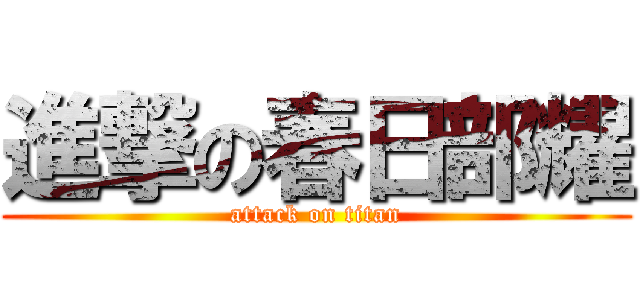 進撃の春日部耀
attack on titan